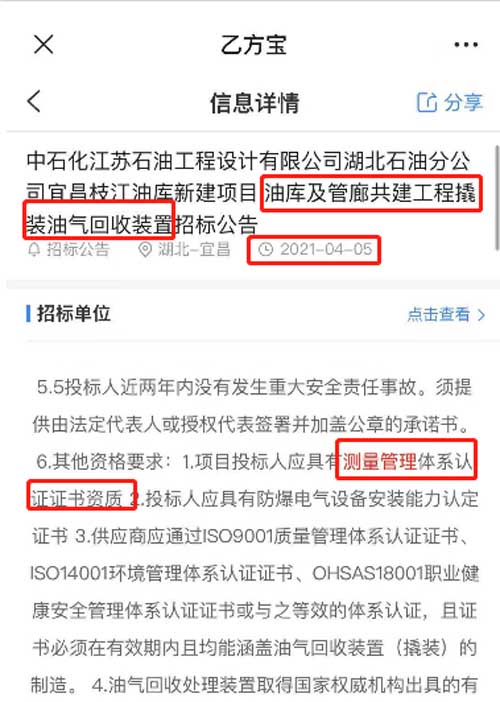 乙方宝

信息详情

分享

中石化江苏石油工程设计有限公司湖北石油分公司宜昌枝江油库新建项目油库及管廊共建工程撬装油气回收装置招标公告

招标公告 湖北-宜昌 2021-04-05

招标单位

点击查看 >

5.5投标人近两年内没有发生重大安全责任事故。须提供由法定代表人或授权代表签署并加盖公章的承诺书。

6.其他资格要求：1.项目投标人应具有测量管理体系认证证书资质 2.投标人应具有防爆电气设备安装能力认定证书 3.供应商应通过ISO9001质量管理体系认证证书、ISO14001环境管理体系认证证书、OHSAS18001职业健康安全管理体系认证证书或与之等效的体系认证，且证书必须在有效期内且均能涵盖油气回收装置（撬装）的制造。 4.油气回收处理装置取得国家权威机构出具的有